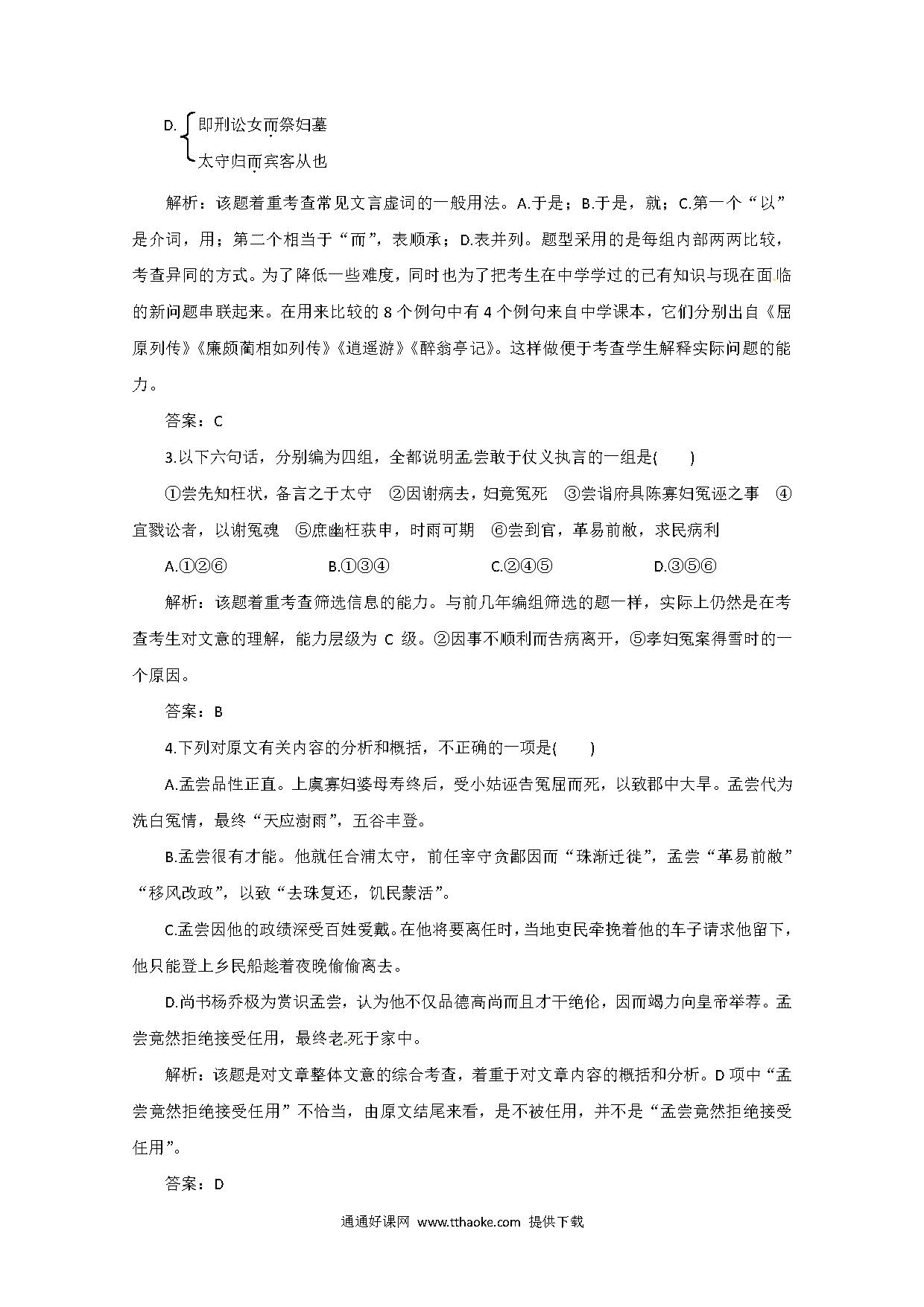 D. 即刑讼女而祭妇墓
太守归而宾客从也

解析：该题着重考查常见文言虚词的一般用法。A.于是；B.于是，就；C.第一个“以”是介词，用；第二个相当于“而”，表顺承；D.表并列。题型采用的是每组内部两两比较，考查异同的方式。为了降低一些难度，同时也为了把考生在中学学过的已有知识与现在面临的新问题串联起来。在用来比较的 8 个例句中有 4 个例句来自中学课本，它们分别出自《屈原列传》《廉颇蔺相如列传》《逍遥游》《醉翁亭记》。这样做便于考查学生解释实际问题的能力。

答案：C

3.以下六句话，分别编为四组，全都说明孟尝敢于仗义执言的一组是(　　)

①尝先知枉状，备言之于太守　②因谢病去，妇竟冤死　③尝诣府具陈寡妇冤诬之事　④宜戮讼者，以谢冤魂　⑤庶幽枉获申，时雨可期　⑥尝到官，革易前敝，求民病利

A.①②⑥　　B.①③④　　C.②④⑤　　D.③⑤⑥

解析：该题着重考查筛选信息的能力。与前几年编组筛选的题一样，实际上仍然是在考查考生对文意的理解，能力层级为 C 级。②因事不顺利而告病离开，⑤孝妇冤案得雪时的一个原因。

答案：B

4.下列对原文有关内容的分析和概括，不正确的一项是(　　)

A.孟尝品性正直。上虞寡妇婆母寿终后，受小姑诬告冤屈而死，以致郡中大旱。孟尝代为洗白冤情，最终“天应澍雨”，五谷丰登。

B.孟尝很有才能。他就任合浦太守，前任宰守贪鄙因而“珠渐迁徙”，孟尝“革易前敝”“移风改政”，以致“去珠复还，饥民蒙活”。

C.孟尝因他的政绩深受百姓爱戴。在他将要离任时，当地吏民牵挽着他的车子请求他留下，他只能登上乡民船趁着夜晚偷偷离去。

D.尚书杨乔极为赏识孟尝，认为他不仅品德高尚而且才干绝伦，因而竭力向皇帝举荐。孟尝竟然拒绝接受任用，最终老死于家中。

解析：该题是对文章整体文意的综合考查，着重于对文章内容的概括和分析。D 项中“孟尝竟然拒绝接受任用”不恰当，由原文结尾来看，是不被任用，并不是“孟尝竟然拒绝接受任用”。

答案：D

通通好课网 www.tthaoke.com 提供下载